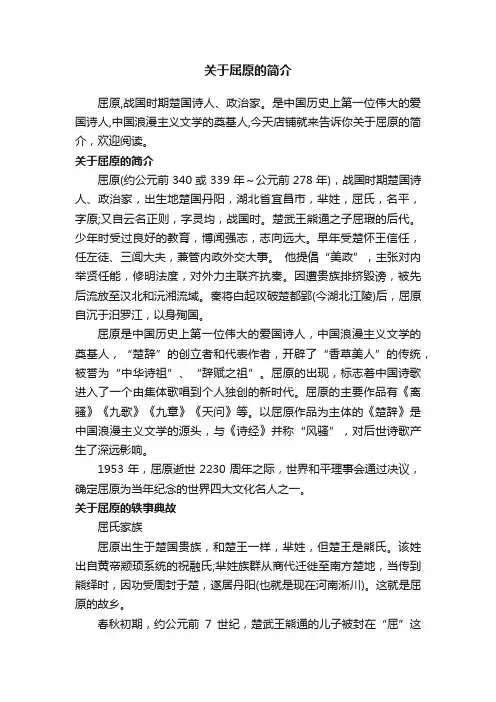 关于屈原的简介

屈原,战国时期楚国诗人、政治家。是中国历史上第一位伟大的爱国诗人,中国浪漫主义文学的奠基人,今天店铺就来告诉你关于屈原的简介，欢迎阅读。

关于屈原的简介

屈原(约公元前 340 或 339 年～公元前 278 年)，战国时期楚国诗人、政治家，出生地楚国丹阳，湖北省宜昌市，芈姓，屈氏，名平，字原;又自云名正则，字灵均，战国时。楚武王熊通之子屈瑕的后代。少年时受过良好的教育，博闻强志，志向远大。早年受楚怀王信任，任左徒、三闾大夫，兼管内政外交大事。 他提倡“美政”，主张对内举贤任能，修明法度，对外力主联齐抗秦。因遭贵族排挤毁谤，被先后流放至汉北和沅湘流域。秦将白起攻破楚都郢(今湖北江陵)后，屈原自沉于汨罗江，以身殉国。

屈原是中国历史上第一位伟大的爱国诗人，中国浪漫主义文学的奠基人，“楚辞”的创立者和代表作者，开辟了“香草美人”的传统，被誉为“中华诗祖”、“辞赋之祖”。屈原的出现，标志着中国诗歌进入了一个由集体歌唱到个人独创的新时代。屈原的主要作品有《离骚》《九歌》《九章》《天问》等。以屈原作品为主体的《楚辞》是中国浪漫主义文学的源头，与《诗经》并称“风骚”，对后世诗歌产生了深远影响。

1953 年，屈原逝世 2230 周年之际，世界和平理事会通过决议，确定屈原为当年纪念的世界四大文化名人之一。

关于屈原的轶事典故

屈氏家族

屈原出生于楚国贵族，和楚王一样，芈姓，但楚王是熊氏。该姓出自黄帝颛顼系统的祝融氏;芈姓族群从商代迁徙至南方楚地，当传到熊绎时，因功受周封于楚，遂居丹阳(也就是现在河南淅川)。这就是屈原的故乡。

春秋初期，约公元前 7 世纪，楚武王熊通的儿子被封在“屈”这